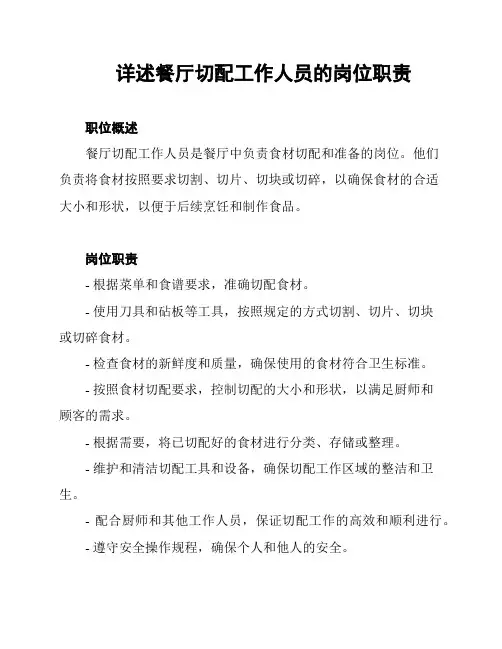 详述餐厅切配工作人员的岗位职责

职位概述

餐厅切配工作人员是餐厅中负责食材切配和准备的岗位。他们负责将食材按照要求切割、切片、切块或切碎，以确保食材的合适大小和形状，以便于后续烹饪和制作食品。

岗位职责

- 根据菜单和食谱要求，准确切配食材。

- 使用刀具和砧板等工具，按照规定的方式切割、切片、切块或切碎食材。

- 检查食材的新鲜度和质量，确保使用的食材符合卫生标准。

- 按照食材切配要求，控制切配的大小和形状，以满足厨师和顾客的需求。

- 根据需要，将已切配好的食材进行分类、存储或整理。

- 维护和清洁切配工具和设备，确保切配工作区域的整洁和卫生。

- 配合厨师和其他工作人员，保证切配工作的高效和顺利进行。

- 遵守安全操作规程，确保个人和他人的安全。